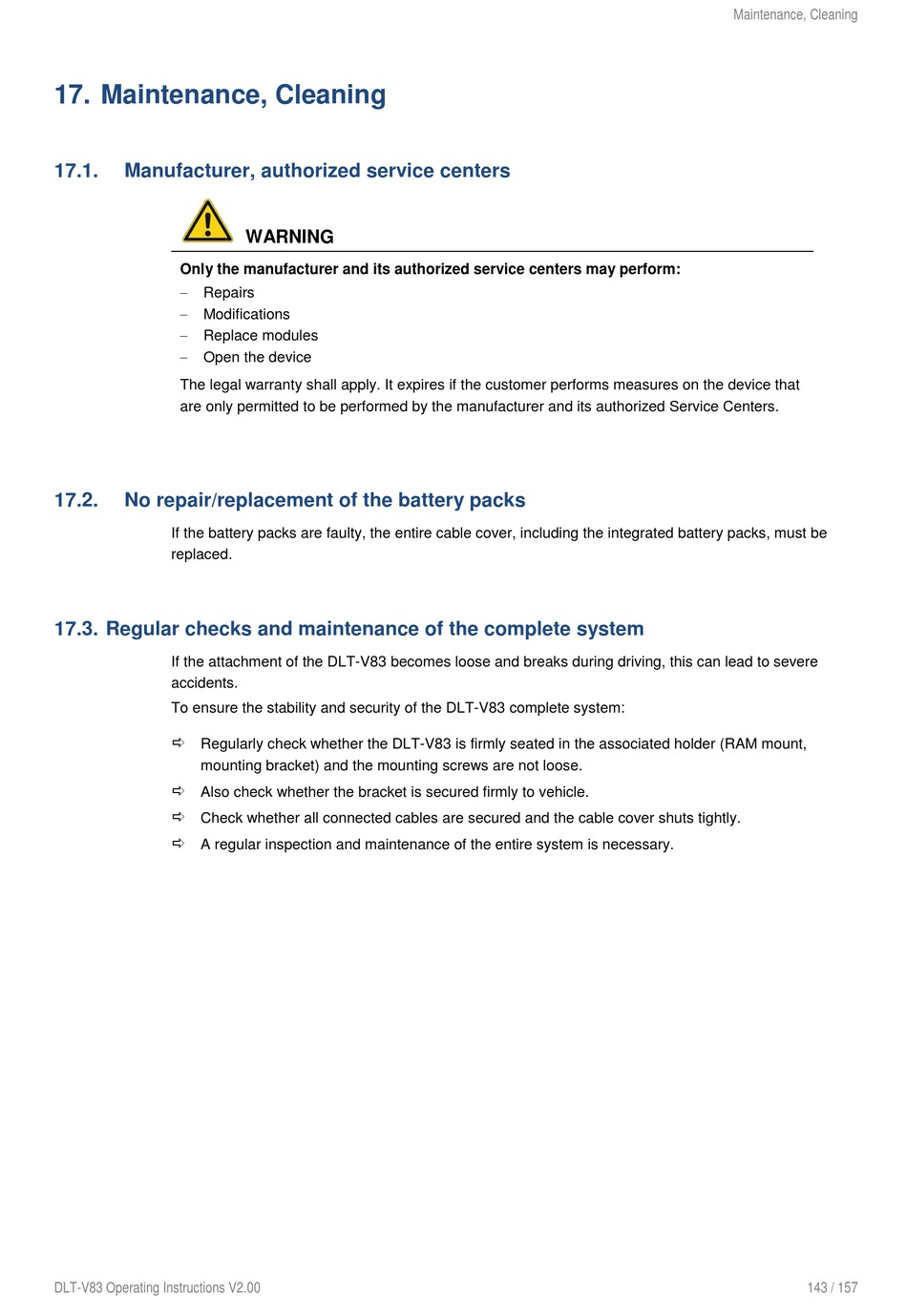 Maintenance, Cleaning

17. Maintenance, Cleaning

17.1. Manufacturer, authorized service centers

WARNING

Only the manufacturer and its authorized service centers may perform:
– Repairs
– Modifications
– Replace modules
– Open the device

The legal warranty shall apply. It expires if the customer performs measures on the device that are only permitted to be performed by the manufacturer and its authorized Service Centers.

17.2. No repair/replacement of the battery packs

If the battery packs are faulty, the entire cable cover, including the integrated battery packs, must be replaced.

17.3. Regular checks and maintenance of the complete system

If the attachment of the DLT-V83 becomes loose and breaks during driving, this can lead to severe accidents.

To ensure the stability and security of the DLT-V83 complete system:

⇨ Regularly check whether the DLT-V83 is firmly seated in the associated holder (RAM mount, mounting bracket) and the mounting screws are not loose.
⇨ Also check whether the bracket is secured firmly to vehicle.
⇨ Check whether all connected cables are secured and the cable cover shuts tightly.
⇨ A regular inspection and maintenance of the entire system is necessary.

DLT-V83 Operating Instructions V2.00

143 / 157